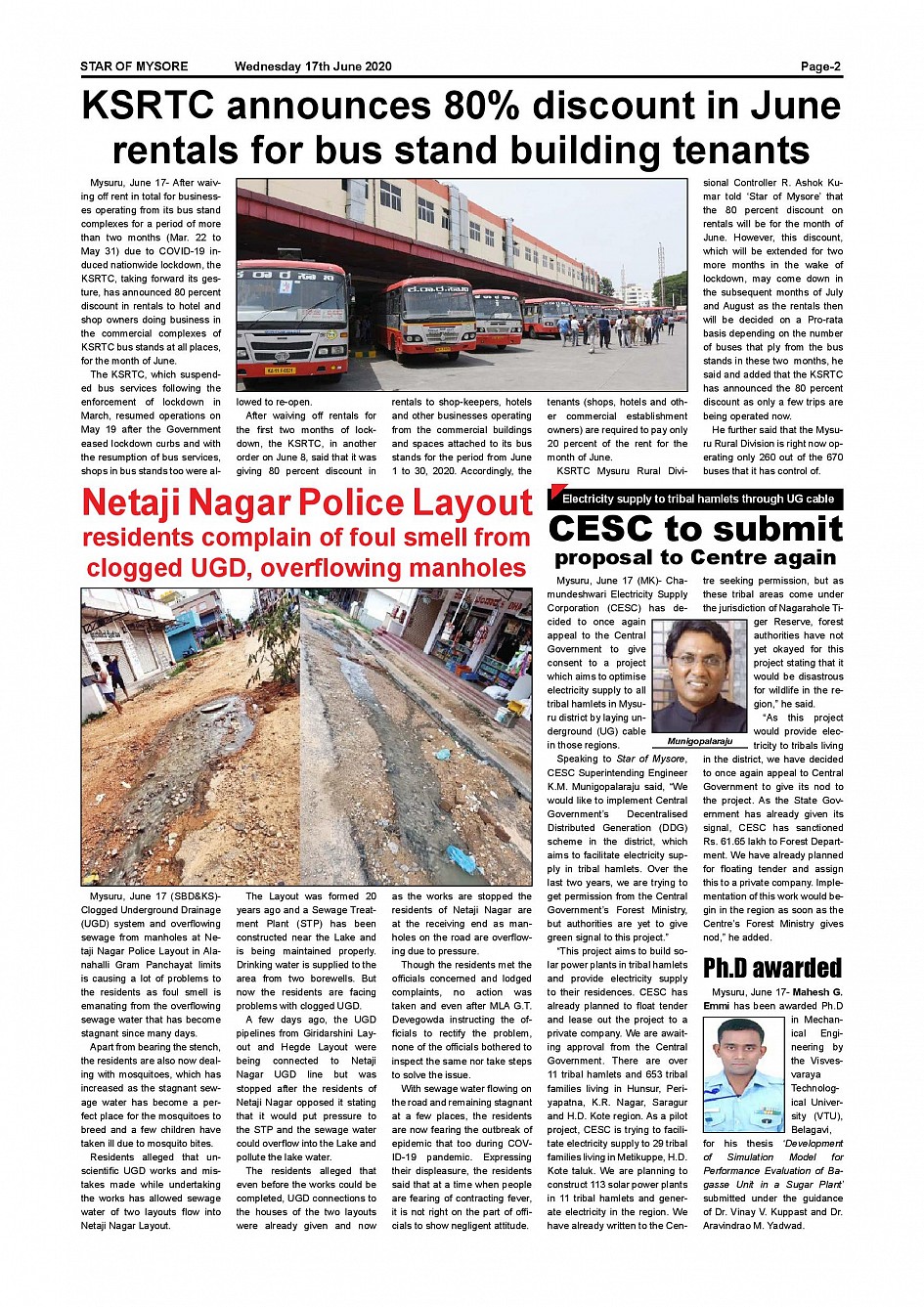 STAR OF MYSORE Wednesday 17th June 2020 Page-2

KSRTC announces 80% discount in June rentals for bus stand building tenants

Mysuru, June 17- After waiving off rent in total for businesses operating from its bus stand complexes for a period of more than two months (Mar. 22 to May 31) due to COVID-19 induced nationwide lockdown, the KSRTC, taking forward its gesture, has announced 80 percent discount in rentals to hotel and shop owners doing business in the commercial complexes of KSRTC bus stands at all places, for the month of June.

The KSRTC, which suspended bus services following the enforcement of lockdown in March, resumed operations on May 19 after the Government eased lockdown curbs and with the resumption of bus services, shops in bus stands too were allowed to re-open.

After waiving off rentals for the first two months of lockdown, the KSRTC, in another order on June 8, said that it was giving 80 percent discount in rentals to shop-keepers, hotels and other businesses operating from the commercial buildings and spaces attached to its bus stands for the period from June 1 to 30, 2020. Accordingly, the tenants (shops, hotels and other commercial establishment owners) are required to pay only 20 percent of the rent for the month of June.

KSRTC Mysuru Rural Divisional Controller R. Ashok Kumar told 'Star of Mysore' that the 80 percent discount on rentals will be for the month of June. However, this discount, which will be extended for two more months in the wake of lockdown, may come down in the subsequent months of July and August as the rentals then will be decided on a Pro-rata basis depending on the number of buses that ply from the bus stands in these two months, he said and added that the KSRTC has announced the 80 percent discount as only a few trips are being operated now.

He further said that the Mysuru Rural Division is right now operating only 260 out of the 670 buses that it has control of.

Netaji Nagar Police Layout
residents complain of foul smell from clogged UGD, overflowing manholes

Mysuru, June 17 (SBD&KS)- Clogged Underground Drainage (UGD) system and overflowing sewage from manholes at Netaji Nagar Police Layout in Alanahalli Gram Panchayat limits is causing a lot of problems to the residents as foul smell is emanating from the overflowing sewage water that has become stagnant since many days.

Apart from bearing the stench, the residents are also now dealing with mosquitoes, which has increased as the stagnant sewage water has become a perfect place for the mosquitoes to breed and a few children have taken ill due to mosquito bites.

Residents alleged that unscientific UGD works and mistakes made while undertaking the works has allowed sewage water of two layouts flow into Netaji Nagar Layout.

The Layout was formed 20 years ago and a Sewage Treatment Plant (STP) has been constructed near the Lake and is being maintained properly. Drinking water is supplied to the area from two borewells. But now the residents are facing problems with clogged UGD.

A few days ago, the UGD pipelines from Giridarshini Layout and Hegde Layout were being connected to Netaji Nagar UGD line but was stopped after the residents of Netaji Nagar opposed it stating that it would put pressure to the STP and the sewage water could overflow into the Lake and pollute the lake water.

The residents alleged that even before the works could be completed, UGD connections to the houses of the two layouts were already given and now as the works are stopped the residents of Netaji Nagar are at the receiving end as manholes on the road are overflowing due to pressure.

Though the residents met the officials concerned and lodged complaints, no action was taken and even after MLA G.T. Devegowda instructing the officials to rectify the problem, none of the officials bothered to inspect the same nor take steps to solve the issue.

With sewage water flowing on the road and remaining stagnant at a few places, the residents are now fearing the outbreak of epidemic that too during COVID-19 pandemic. Expressing their displeasure, the residents said that at a time when people are fearing of contracting fever, it is not right on the part of officials to show negligent attitude.

Electricity supply to tribal hamlets through UG cable
CESC to submit proposal to Centre again

Mysuru, June 17 (MK)- Chamundeshwari Electricity Supply Corporation (CESC) has decided to once again appeal to the Central Government to give consent to a project which aims to optimise electricity supply to all tribal hamlets in Mysuru district by laying underground (UG) cable in those regions.

Munigopalaraju

Speaking to Star of Mysore, CESC Superintending Engineer K.M. Munigopalaraju said, "We would like to implement Central Government's Decentralised Distributed Generation (DDG) scheme in the district, which aims to facilitate electricity supply in tribal hamlets. Over the last two years, we are trying to get permission from the Central Government's Forest Ministry, but authorities are yet to give green signal to this project."

"This project aims to build solar power plants in tribal hamlets and provide electricity supply to their residences. CESC has already planned to float tender and lease out the project to a private company. We are awaiting approval from the Central Government. There are over 11 tribal hamlets and 653 tribal families living in Hunsur, Periyapatna, K.R. Nagar, Saragur and H.D. Kote region. As a pilot project, CESC is trying to facilitate electricity supply to 29 tribal families living in Metikuppe, H.D. Kote taluk. We are planning to construct 113 solar power plants in 11 tribal hamlets and generate electricity in the region. We have already written to the Centre seeking permission, but as these tribal areas come under the jurisdiction of Nagarahole Tiger Reserve, forest authorities have not yet okayed for this project stating that it would be disastrous for wildlife in the region," he said.

"As this project would provide electricity to tribals living in the district, we have decided to once again appeal to Central Government to give its nod to the project. As the State Government has already given its signal, CESC has sanctioned Rs. 61.65 lakh to Forest Department. We have already planned for floating tender and assign this to a private company. Implementation of this work would begin in the region as soon as the Centre's Forest Ministry gives nod," he added.

Ph.D awarded

Mysuru, June 17- Mahesh G. Emmi has been awarded Ph.D in Mechanical Engineering by the Visvesvaraya Technological University (VTU), Belagavi, for his thesis 'Development of Simulation Model for Performance Evaluation of Bagasse Unit in a Sugar Plant' submitted under the guidance of Dr. Vinay V. Kuppast and Dr. Aravindrao M. Yadwad.